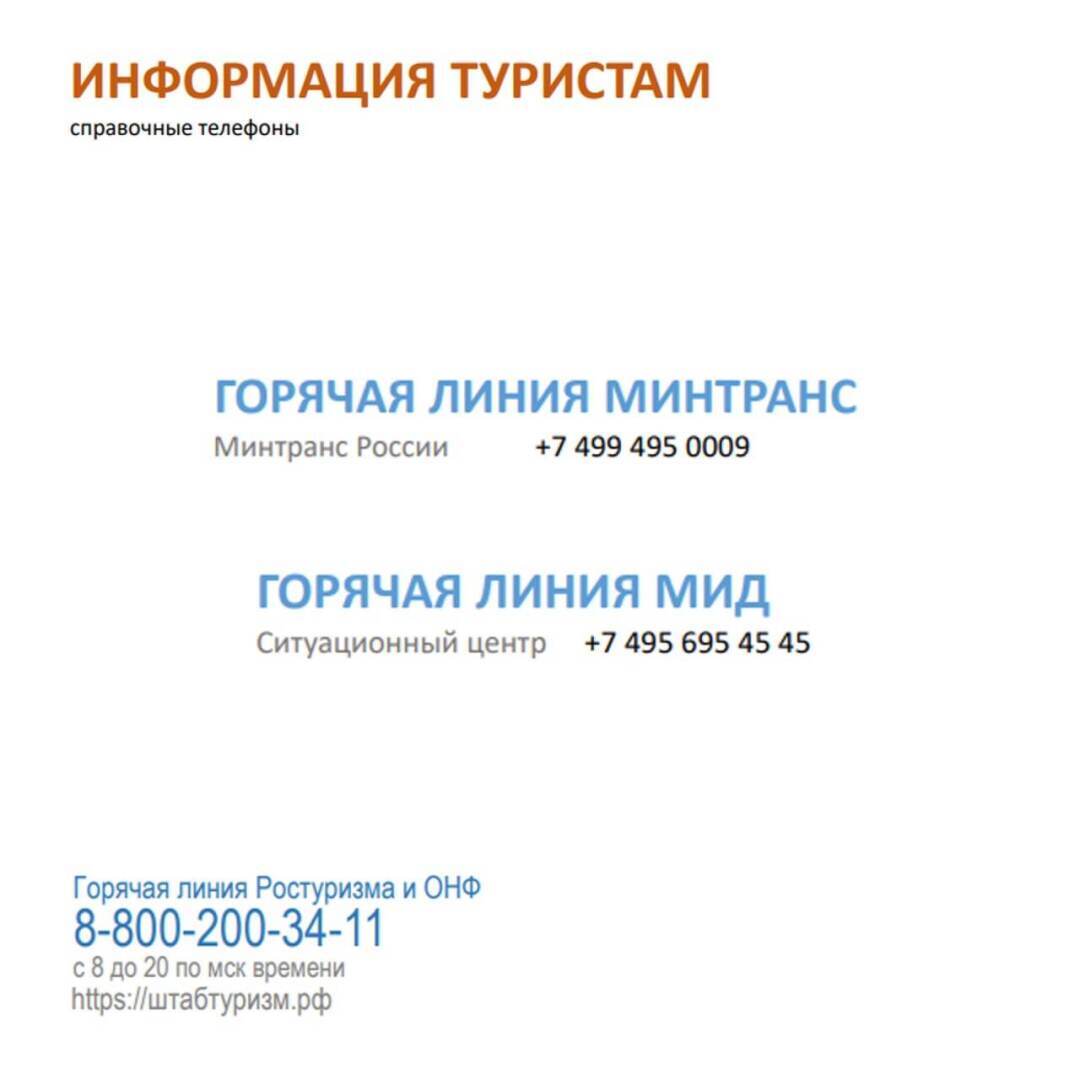 ИНФОРМАЦИЯ ТУРИСТАМ
справочные телефоны

ГОРЯЧАЯ ЛИНИЯ МИНТРАНС
Минтранс России +7 499 495 0009

ГОРЯЧАЯ ЛИНИЯ МИД
Ситуационный центр +7 495 695 45 45

Горячая линия Ростуризма и ОНФ
8-800-200-34-11
с 8 до 20 по мск времени
https://штабтуризм.рф